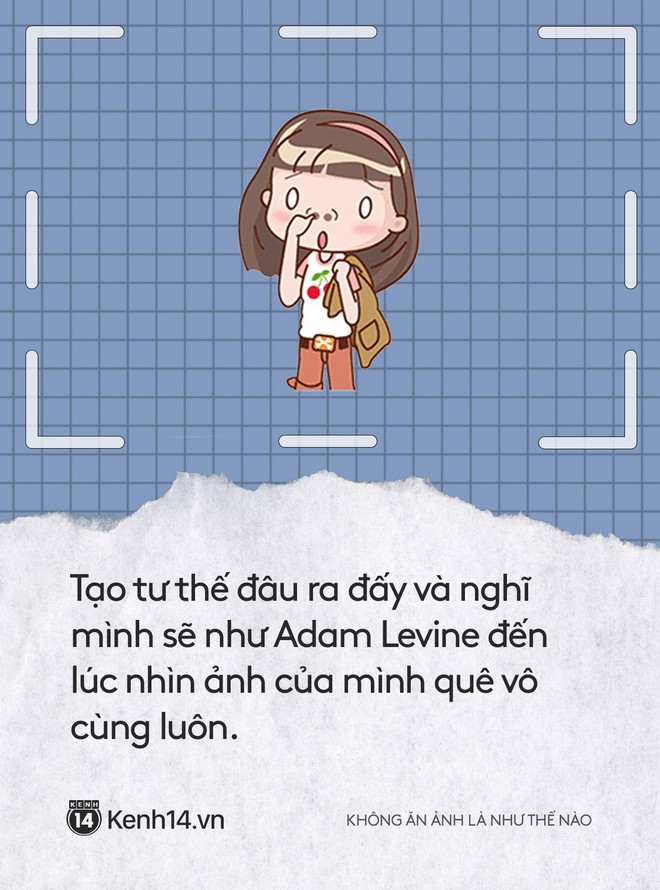 Tạo tư thế đâu ra đấy và nghĩ mình sẽ như Adam Levine đến lúc nhìn ảnh của mình quê vô cùng luôn.

KENH 14 Kenh14.vn

KHÔNG ĂN ẢNH LÀ NHƯ THẾ NÀO